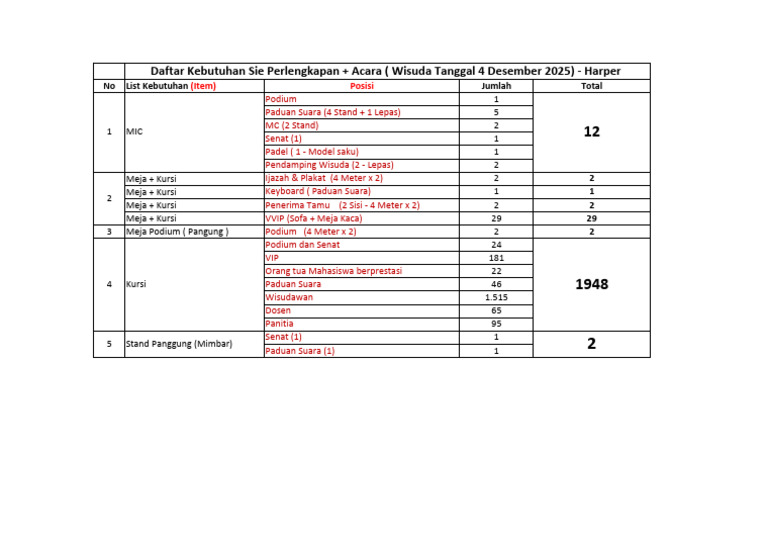 | | Daftar Kebutuhan Sie Perlengkapan + Acara ( Wisuda Tanggal 4 Desember 2025) - Harper | | | |
|---|---|---|---|---|
| No | List Kebutuhan (Item) | Posisi | Jumlah | Total |
| 1 | MIC | Podium | 1 | 12 |
| | | Paduan Suara (4 Stand + 1 Lepas) | 5 | |
| | | MC (2 Stand) | 2 | |
| | | Senat (1) | 1 | |
| | | Padel ( 1 - Model saku) | 1 | |
| | | Pendamping Wisuda (2 - Lepas) | 2 | |
| 2 | Meja + Kursi | Ijazah & Plakat (4 Meter x 2) | 2 | 2 |
| | Meja + Kursi | Keyboard ( Paduan Suara) | 1 | 1 |
| | Meja + Kursi | Penerima Tamu (2 Sisi - 4 Meter x 2) | 2 | 2 |
| | Meja + Kursi | VVIP (Sofa + Meja Kaca) | 29 | 29 |
| 3 | Meja Podium ( Pangung ) | Podium (4 Meter x 2) | 2 | 2 |
| 4 | Kursi | Podium dan Senat | 24 | 1948 |
| | | VIP | 181 | |
| | | Orang tua Mahasiswa berprestasi | 22 | |
| | | Paduan Suara | 46 | |
| | | Wisudawan | 1.515 | |
| | | Dosen | 65 | |
| | | Panitia | 95 | |
| 5 | Stand Panggung (Mimbar) | Senat (1) | 1 | 2 |
| | | Paduan Suara (1) | 1 | |